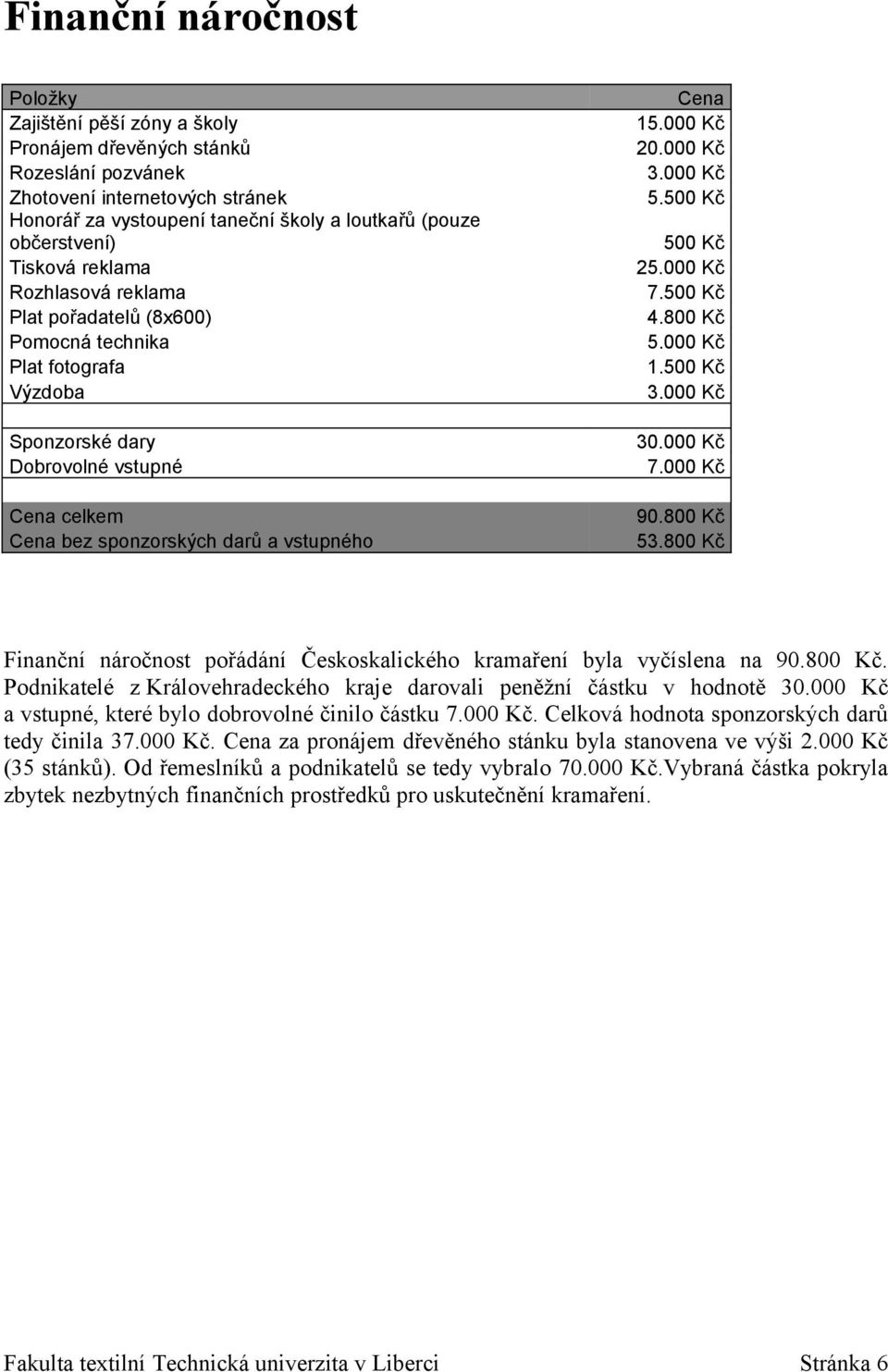 Finanční náročnost

| Položky | Cena |
|---|---|
| Zajištění pěší zóny a školy | 15.000 Kč |
| Pronájem dřevěných stánků | 20.000 Kč |
| Rozeslání pozvánek | 3.000 Kč |
| Zhotovení internetových stránek | 5.500 Kč |
| Honorář za vystoupení taneční školy a loutkařů (pouze občerstvení) | 500 Kč |
| Tisková reklama | 25.000 Kč |
| Rozhlasová reklama | 7.500 Kč |
| Plat pořadatelů (8x600) | 4.800 Kč |
| Pomocná technika | 5.000 Kč |
| Plat fotografa | 1.500 Kč |
| Výzdoba | 3.000 Kč |
| | |
| Sponzorské dary | 30.000 Kč |
| Dobrovolné vstupné | 7.000 Kč |
| | |
| Cena celkem | 90.800 Kč |
| Cena bez sponzorských darů a vstupného | 53.800 Kč |

Finanční náročnost pořádání Českoskalického kramaření byla vyčíslena na 90.800 Kč. Podnikatelé z Královehradeckého kraje darovali peněžní částku v hodnotě 30.000 Kč a vstupné, které bylo dobrovolné činilo částku 7.000 Kč. Celková hodnota sponzorských darů tedy činila 37.000 Kč. Cena za pronájem dřevěného stánku byla stanovena ve výši 2.000 Kč (35 stánků). Od řemeslníků a podnikatelů se tedy vybralo 70.000 Kč.Vybraná částka pokryla zbytek nezbytných finančních prostředků pro uskutečnění kramaření.

Fakulta textilní Technická univerzita v Liberci Stránka 6